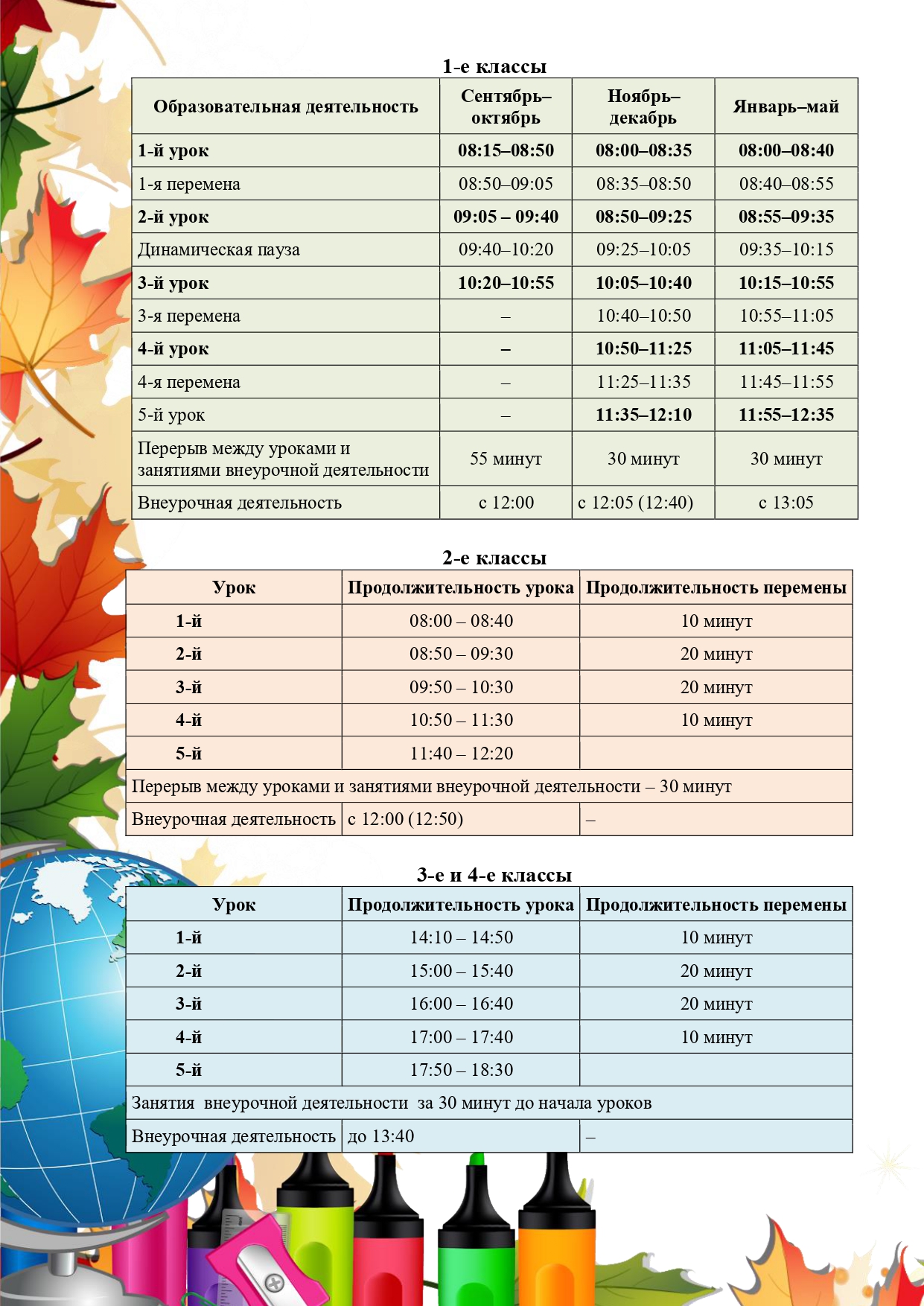 1-е классы

| Образовательная деятельность | Сентябрь–октябрь | Ноябрь–декабрь | Январь–май |
|---|---|---|---|
| 1-й урок | 08:15–08:50 | 08:00–08:35 | 08:00–08:40 |
| 1-я перемена | 08:50–09:05 | 08:35–08:50 | 08:40–08:55 |
| 2-й урок | 09:05 – 09:40 | 08:50–09:25 | 08:55–09:35 |
| Динамическая пауза | 09:40–10:20 | 09:25–10:05 | 09:35–10:15 |
| 3-й урок | 10:20–10:55 | 10:05–10:40 | 10:15–10:55 |
| 3-я перемена | – | 10:40–10:50 | 10:55–11:05 |
| 4-й урок | – | 10:50–11:25 | 11:05–11:45 |
| 4-я перемена | – | 11:25–11:35 | 11:45–11:55 |
| 5-й урок | – | 11:35–12:10 | 11:55–12:35 |
| Перерыв между уроками и занятиями внеурочной деятельности | 55 минут | 30 минут | 30 минут |
| Внеурочная деятельность | с 12:00 | с 12:05 (12:40) | с 13:05 |

2-е классы

| Урок | Продолжительность урока | Продолжительность перемены |
|---|---|---|
| 1-й | 08:00 – 08:40 | 10 минут |
| 2-й | 08:50 – 09:30 | 20 минут |
| 3-й | 09:50 – 10:30 | 20 минут |
| 4-й | 10:50 – 11:30 | 10 минут |
| 5-й | 11:40 – 12:20 | |
| Перерыв между уроками и занятиями внеурочной деятельности – 30 минут | | |
| Внеурочная деятельность | с 12:00 (12:50) | – |

3-е и 4-е классы

| Урок | Продолжительность урока | Продолжительность перемены |
|---|---|---|
| 1-й | 14:10 – 14:50 | 10 минут |
| 2-й | 15:00 – 15:40 | 20 минут |
| 3-й | 16:00 – 16:40 | 20 минут |
| 4-й | 17:00 – 17:40 | 10 минут |
| 5-й | 17:50 – 18:30 | |
| Занятия внеурочной деятельности за 30 минут до начала уроков | | |
| Внеурочная деятельность | до 13:40 | – |